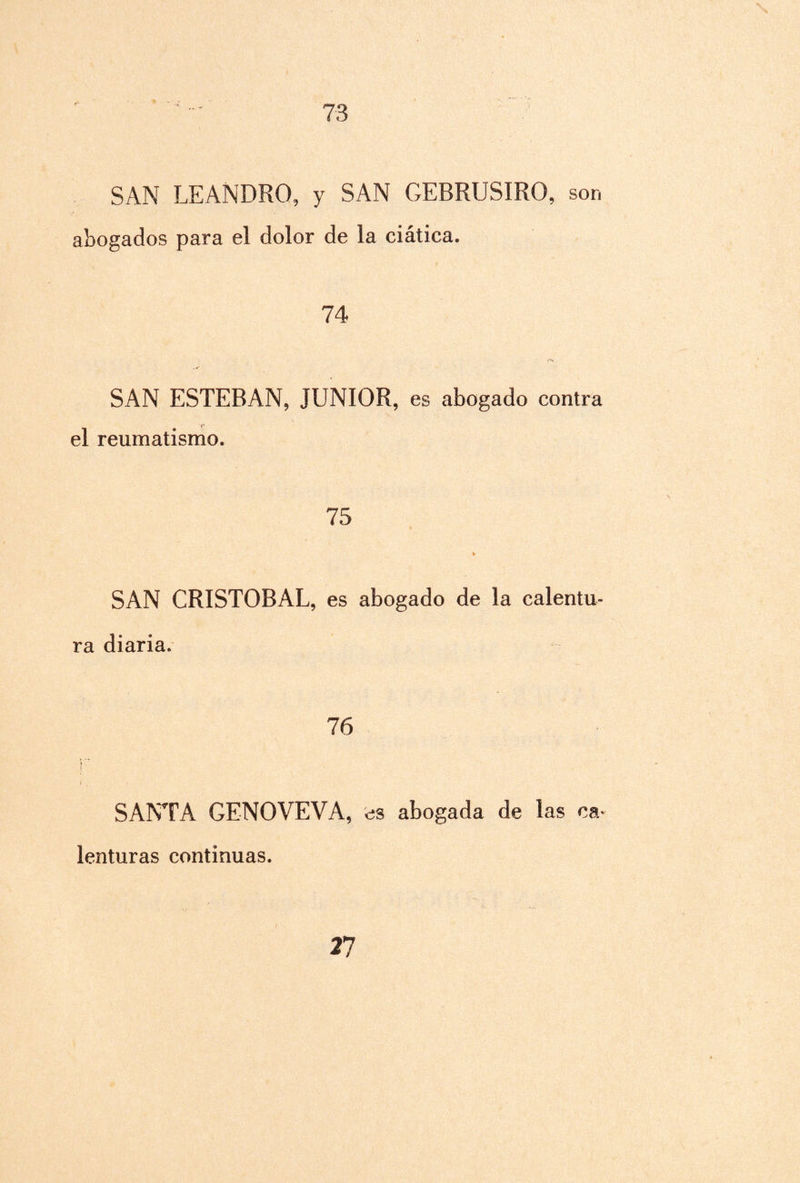 73

SAN LEANDRO, y SAN GEBRUSIRO, son abogados para el dolor de la ciática.

74

SAN ESTEBAN, JUNIOR, es abogado contra el reumatismo.

75

SAN CRISTOBAL, es abogado de la calentura diaria.

76

SANTA GENOVEVA, es abogada de las calenturas continuas.

27